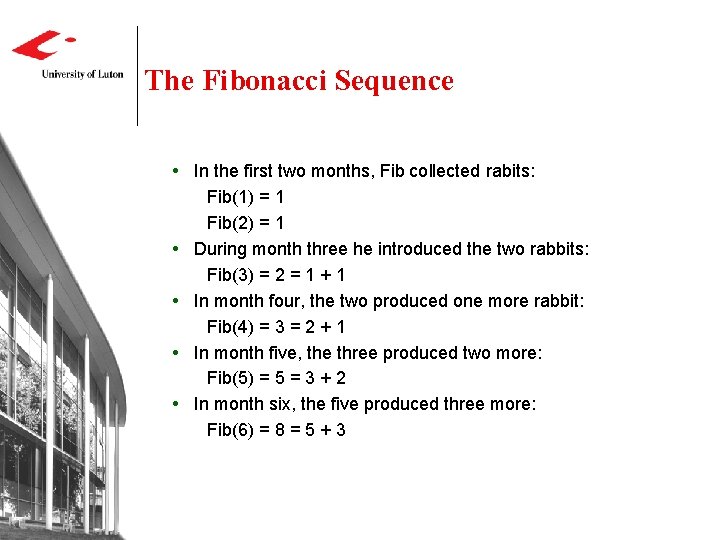 University of Luton

The Fibonacci Sequence

• In the first two months, Fib collected rabits:
$Fib(1) = 1$
$Fib(2) = 1$
• During month three he introduced the two rabbits:
$Fib(3) = 2 = 1 + 1$
• In month four, the two produced one more rabbit:
$Fib(4) = 3 = 2 + 1$
• In month five, the three produced two more:
$Fib(5) = 5 = 3 + 2$
• In month six, the five produced three more:
$Fib(6) = 8 = 5 + 3$